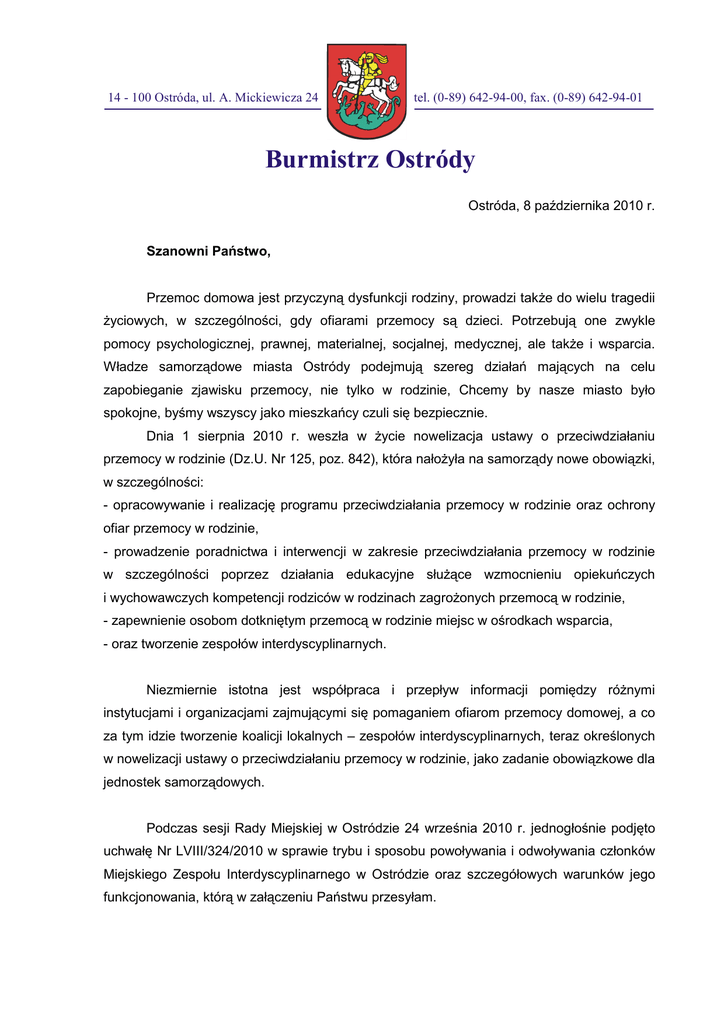 14 - 100 Ostróda, ul. A. Mickiewicza 24

tel. (0-89) 642-94-00, fax. (0-89) 642-94-01

Burmistrz Ostródy

Ostróda, 8 października 2010 r.

Szanowni Państwo,

Przemoc domowa jest przyczyną dysfunkcji rodziny, prowadzi także do wielu tragedii życiowych, w szczególności, gdy ofiarami przemocy są dzieci. Potrzebują one zwykle pomocy psychologicznej, prawnej, materialnej, socjalnej, medycznej, ale także i wsparcia. Władze samorządowe miasta Ostródy podejmują szereg działań mających na celu zapobieganie zjawisku przemocy, nie tylko w rodzinie, Chcemy by nasze miasto było spokojne, byśmy wszyscy jako mieszkańcy czuli się bezpiecznie.

Dnia 1 sierpnia 2010 r. weszła w życie nowelizacja ustawy o przeciwdziałaniu przemocy w rodzinie (Dz.U. Nr 125, poz. 842), która nałożyła na samorządy nowe obowiązki, w szczególności:
- opracowywanie i realizację programu przeciwdziałania przemocy w rodzinie oraz ochrony ofiar przemocy w rodzinie,
- prowadzenie poradnictwa i interwencji w zakresie przeciwdziałania przemocy w rodzinie w szczególności poprzez działania edukacyjne służące wzmocnieniu opiekuńczych i wychowawczych kompetencji rodziców w rodzinach zagrożonych przemocą w rodzinie,
- zapewnienie osobom dotkniętym przemocą w rodzinie miejsc w ośrodkach wsparcia,
- oraz tworzenie zespołów interdyscyplinarnych.

Niezmiernie istotna jest współpraca i przepływ informacji pomiędzy różnymi instytucjami i organizacjami zajmującymi się pomaganiem ofiarom przemocy domowej, a co za tym idzie tworzenie koalicji lokalnych – zespołów interdyscyplinarnych, teraz określonych w nowelizacji ustawy o przeciwdziałaniu przemocy w rodzinie, jako zadanie obowiązkowe dla jednostek samorządowych.

Podczas sesji Rady Miejskiej w Ostródzie 24 września 2010 r. jednogłośnie podjęto uchwałę Nr LVIII/324/2010 w sprawie trybu i sposobu powoływania i odwoływania członków Miejskiego Zespołu Interdyscyplinarnego w Ostródzie oraz szczegółowych warunków jego funkcjonowania, którą w załączeniu Państwu przesyłam.